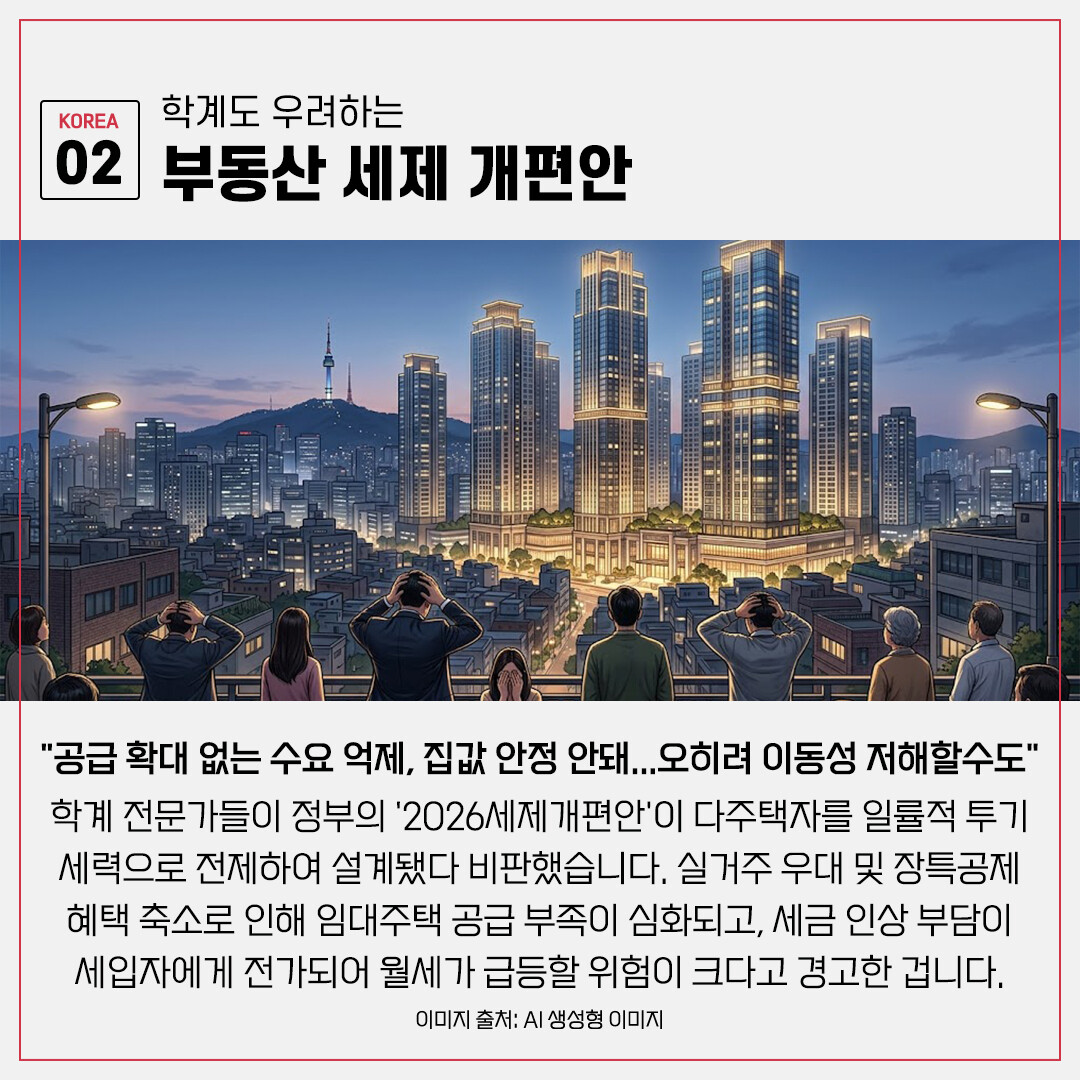 KOREA
02

학계도 우려하는
부동산 세제 개편안

"공급 확대 없는 수요 억제, 집값 안정 안돼...오히려 이동성 저해할수도"

학계 전문가들이 정부의 '2026세제개편안'이 다주택자를 일률적 투기 세력으로 전제하여 설계됐다 비판했습니다. 실거주 우대 및 장특공제 혜택 축소로 인해 임대주택 공급 부족이 심화되고, 세금 인상 부담이 세입자에게 전가되어 월세가 급등할 위험이 크다고 경고한 겁니다.

이미지 출처: AI 생성형 이미지